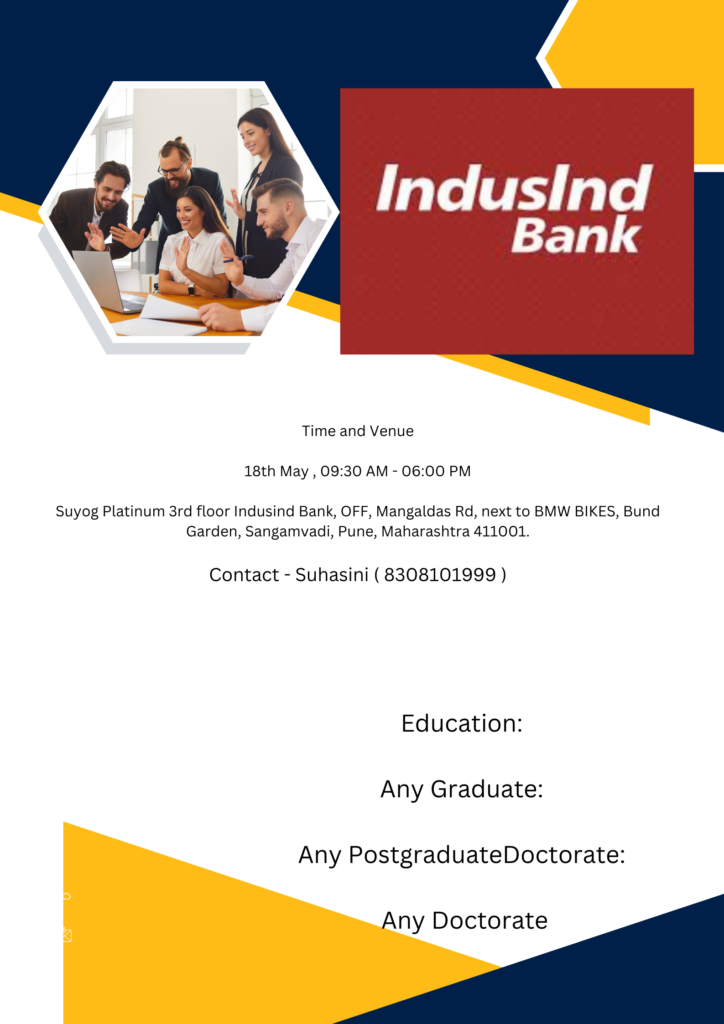 IndusInd Bank

Time and Venue

18th May , 09:30 AM - 06:00 PM

Suyog Platinum 3rd floor Indusind Bank, OFF, Mangaldas Rd, next to BMW BIKES, Bund Garden, Sangamvadi, Pune, Maharashtra 411001.

Contact - Suhasini ( 8308101999 )

Education:

Any Graduate:

Any PostgraduateDoctorate:

Any Doctorate